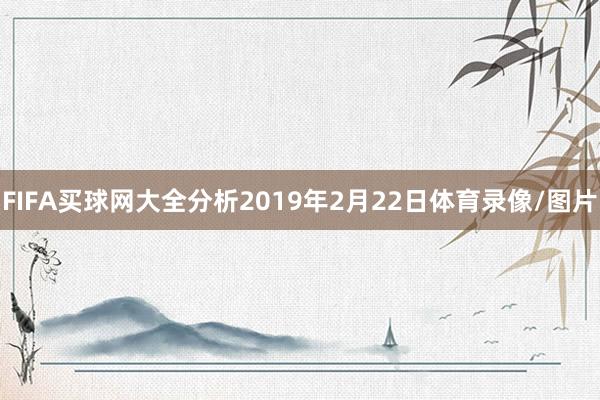 FIFA买球网大全分析2019年2月22日体育录像/图片